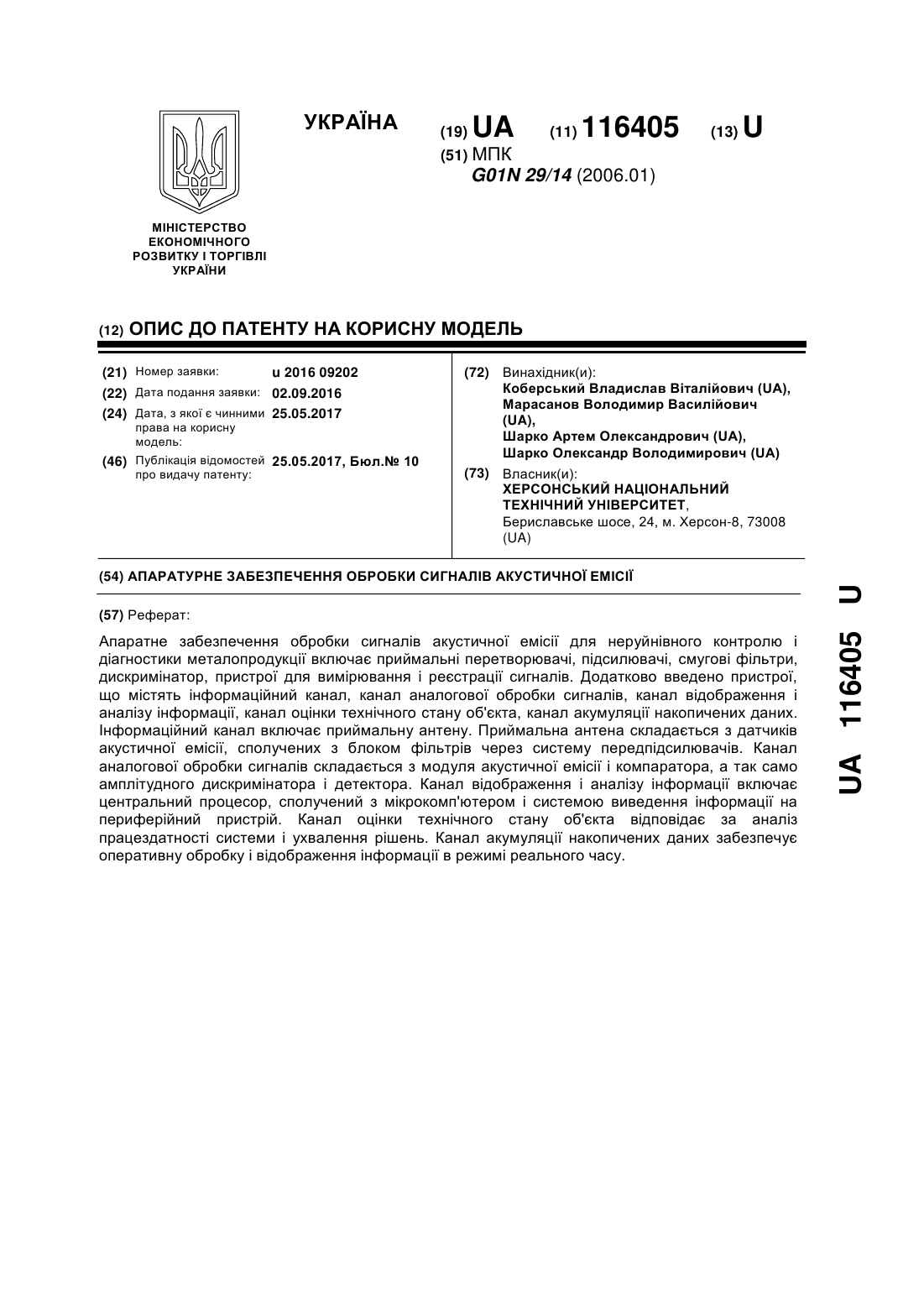 УКРАЇНА

(19) UA (11) 116405 (13) U

(51) МПК
G01N 29/14 (2006.01)

МІНІСТЕРСТВО ЕКОНОМІЧНОГО РОЗВИТКУ І ТОРГІВЛІ УКРАЇНИ

(12) ОПИС ДО ПАТЕНТУ НА КОРИСНУ МОДЕЛЬ

(21) Номер заявки: u 2016 09202
(22) Дата подання заявки: 02.09.2016
(24) Дата, з якої є чинними права на корисну модель: 25.05.2017
(46) Публікація відомостей про видачу патенту: 25.05.2017, Бюл.№ 10

(72) Винахідник(и):
Коберський Владислав Віталійович (UA), Марасанов Володимир Василійович (UA), Шарко Артем Олександрович (UA), Шарко Олександр Володимирович (UA)

(73) Власник(и):
ХЕРСОНСЬКИЙ НАЦІОНАЛЬНИЙ ТЕХНІЧНИЙ УНІВЕРСИТЕТ, Бериславське шосе, 24, м. Херсон-8, 73008 (UA)

(54) АПАРАТУРНЕ ЗАБЕЗПЕЧЕННЯ ОБРОБКИ СИГНАЛІВ АКУСТИЧНОЇ ЕМІСІЇ

(57) Реферат:

Апаратне забезпечення обробки сигналів акустичної емісії для неруйнівного контролю і діагностики металопродукції включає приймальні перетворювачі, підсилювачі, смугові фільтри, дискримінатор, пристрої для вимірювання і реєстрації сигналів. Додатково введено пристрої, що містять інформаційний канал, канал аналогової обробки сигналів, канал відображення і аналізу інформації, канал оцінки технічного стану об'єкта, канал акумуляції накопичених даних. Інформаційний канал включає приймальну антену. Приймальна антена складається з датчиків акустичної емісії, сполучених з блоком фільтрів через систему передпідсилювачів. Канал аналогової обробки сигналів складається з модуля акустичної емісії і компаратора, а так само амплітудного дискримінатора і детектора. Канал відображення і аналізу інформації включає центральний процесор, сполучений з мікрокомп'ютером і системою виведення інформації на периферійний пристрій. Канал оцінки технічного стану об'єкта відповідає за аналіз працездатності системи і ухвалення рішень. Канал акумуляції накопичених даних забезпечує оперативну обробку і відображення інформації в режимі реального часу.

UA 116405 U